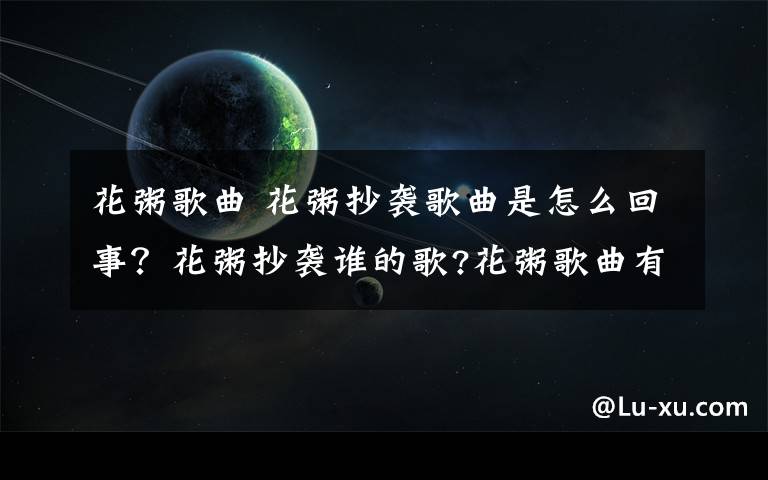 花粥歌曲 花粥抄袭歌曲是怎么回事？花粥抄袭谁的歌?花粥歌曲有

@Lu-xu.com